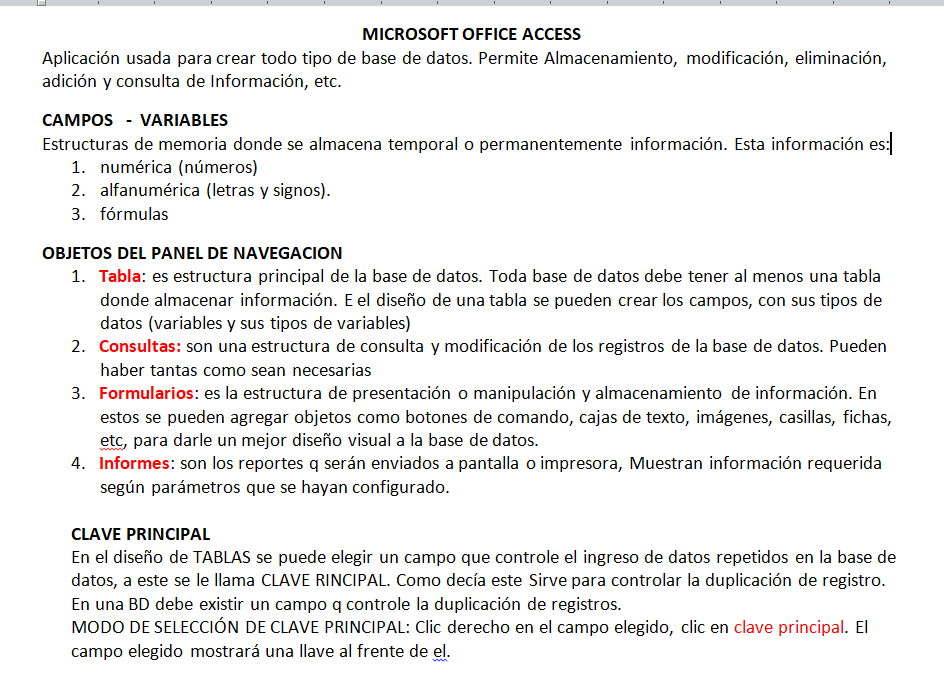 MICROSOFT OFFICE ACCESS
Aplicación usada para crear todo tipo de base de datos. Permite Almacenamiento, modificación, eliminación, adición y consulta de Información, etc.

CAMPOS - VARIABLES
Estructuras de memoria donde se almacena temporal o permanentemente información. Esta información es:
1. numérica (números)
2. alfanumérica (letras y signos).
3. fórmulas

OBJETOS DEL PANEL DE NAVEGACION
1. Tabla: es estructura principal de la base de datos. Toda base de datos debe tener al menos una tabla donde almacenar información. E el diseño de una tabla se pueden crear los campos, con sus tipos de datos (variables y sus tipos de variables)
2. Consultas: son una estructura de consulta y modificación de los registros de la base de datos. Pueden haber tantas como sean necesarias
3. Formularios: es la estructura de presentación o manipulación y almacenamiento de información. En estos se pueden agregar objetos como botones de comando, cajas de texto, imágenes, casillas, fichas, etc, para darle un mejor diseño visual a la base de datos.
4. Informes: son los reportes q serán enviados a pantalla o impresora, Muestran información requerida según parámetros que se hayan configurado.

CLAVE PRINCIPAL
En el diseño de TABLAS se puede elegir un campo que controle el ingreso de datos repetidos en la base de datos, a este se le llama CLAVE RINCIPAL. Como decía este Sirve para controlar la duplicación de registro. En una BD debe existir un campo q controle la duplicación de registros.
MODO DE SELECCIÓN DE CLAVE PRINCIPAL: Clic derecho en el campo elegido, clic en clave principal. El campo elegido mostrará una llave al frente de el.